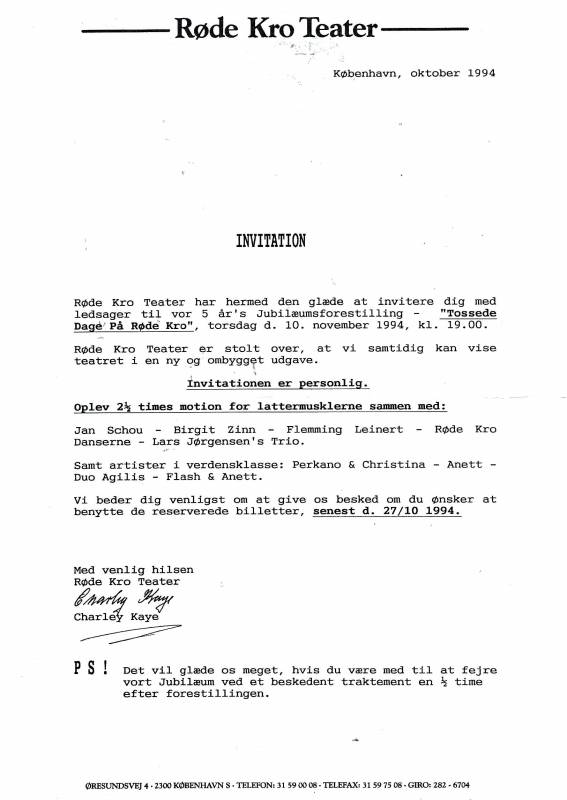 Røde Kro Teater

København, oktober 1994

INVITATION

Røde Kro Teater har hermed den glæde at invitere dig med ledsager til vor 5 år's Jubilæumsforestilling - "Tossede Dage På Røde Kro", torsdag d. 10. november 1994, kl. 19.00.

Røde Kro Teater er stolt over, at vi samtidig kan vise teatret i en ny og ombygget udgave.

Invitationen er personlig.

Oplev 2½ times motion for lattermusklerne sammen med:

Jan Schou - Birgit Zinn - Flemming Leinert - Røde Kro Danserne - Lars Jørgensen's Trio.

Samt artister i verdensklasse: Perkano & Christina - Anett - Duo Agilis - Flash & Anett.

Vi beder dig venligst om at give os besked om du ønsker at benytte de reserverede billetter, senest d. 27/10 1994.

Med venlig hilsen
Røde Kro Teater
Charley Kaye
Charley Kaye

PS! Det vil glæde os meget, hvis du være med til at fejre vort Jubilæum ved et beskedent traktement en ½ time efter forestillingen.

ØRESUNDSVEJ 4 · 2300 KØBENHAVN S · TELEFON: 31 59 00 08 · TELEFAX: 31 59 75 08 · GIRO: 282 - 6704